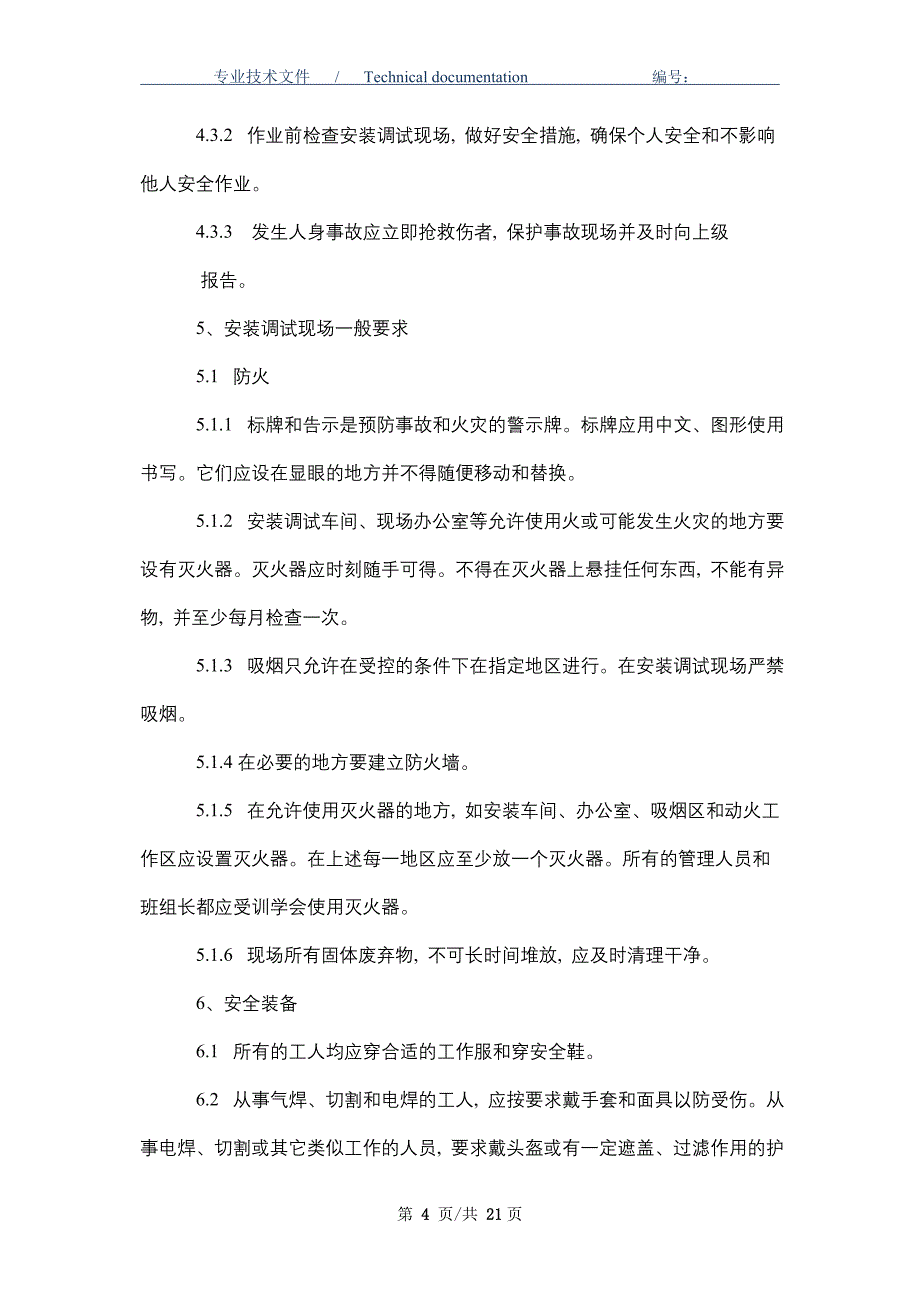 专业技术文件 / Technical documentation 编号：

4.3.2 作业前检查安装调试现场，做好安全措施，确保个人安全和不影响他人安全作业。

4.3.3 发生人身事故应立即抢救伤者，保护事故现场并及时向上级报告。

5、安装调试现场一般要求

5.1 防火

5.1.1 标牌和告示是预防事故和火灾的警示牌。标牌应用中文、图形使用书写。它们应设在显眼的地方并不得随便移动和替换。

5.1.2 安装调试车间、现场办公室等允许使用火或可能发生火灾的地方要设有灭火器。灭火器应时刻随手可得。不得在灭火器上悬挂任何东西，不能有异物，并至少每月检查一次。

5.1.3 吸烟只允许在受控的条件下在指定地区进行。在安装调试现场严禁吸烟。

5.1.4 在必要的地方要建立防火墙。

5.1.5 在允许使用灭火器的地方，如安装车间、办公室、吸烟区和动火工作区应设置灭火器。在上述每一地区应至少放一个灭火器。所有的管理人员和班组长都应受训学会使用灭火器。

5.1.6 现场所有固体废弃物，不可长时间堆放，应及时清理干净。

6、安全装备

6.1 所有的工人均应穿合适的工作服和穿安全鞋。

6.2 从事气焊、切割和电焊的工人，应按要求戴手套和面具以防受伤。从事电焊、切割或其它类似工作的人员，要求戴头盔或有一定遮盖、过滤作用的护

第 4 页/共 21 页